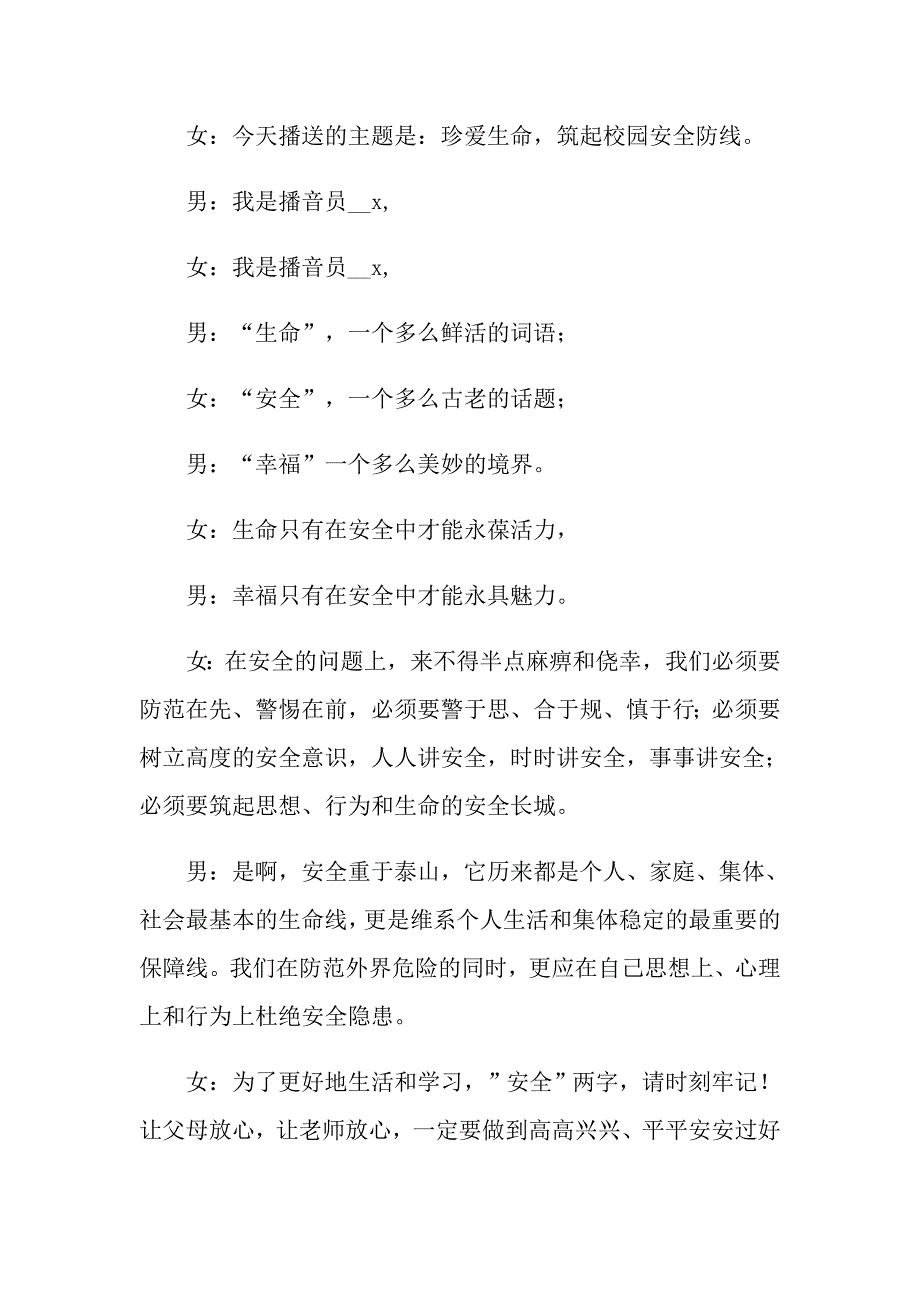 女：今天播送的主题是：珍爱生命，筑起校园安全防线。

男：我是播音员__x,

女：我是播音员__x,

男：“生命”，一个多么鲜活的词语；

女：“安全”，一个多么古老的话题；

男：“幸福”一个多么美妙的境界。

女：生命只有在安全中才能永葆活力，

男：幸福只有在安全中才能永具魅力。

女:在安全的问题上，来不得半点麻痹和侥幸，我们必须要防范在先、警惕在前，必须要警于思、合于规、慎于行;必须要树立高度的安全意识，人人讲安全，时时讲安全，事事讲安全;必须要筑起思想、行为和生命的安全长城。

男：是啊，安全重于泰山，它历来都是个人、家庭、集体、社会最基本的生命线，更是维系个人生活和集体稳定的最重要的保障线。我们在防范外界危险的同时，更应在自己思想上、心理上和行为上杜绝安全隐患。

女：为了更好地生活和学习，”安全”两字，请时刻牢记！让父母放心，让老师放心，一定要做到高高兴兴、平平安安过好